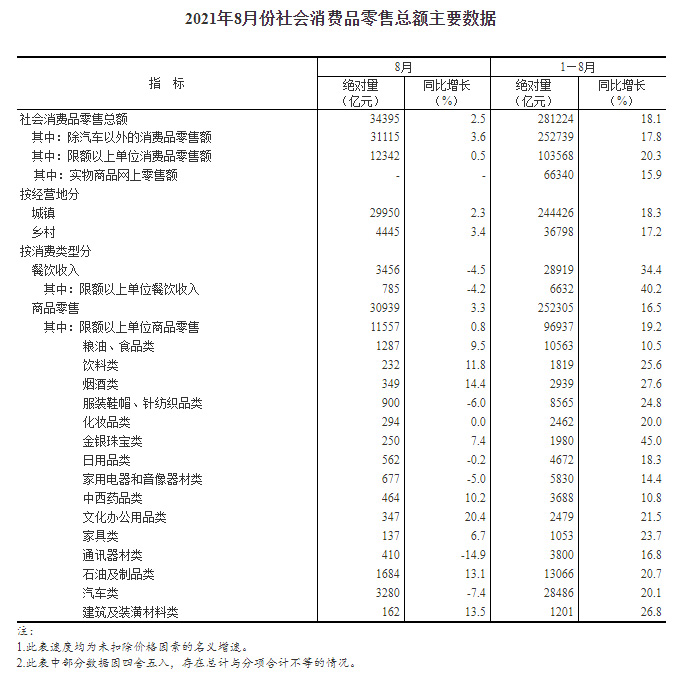 2021年8月份社会消费品零售总额主要数据

| 指 标 | 8月 绝对量（亿元） | 8月 同比增长（%） | 1－8月 绝对量（亿元） | 1－8月 同比增长（%） |
|---|---|---|---|---|
| 社会消费品零售总额 | 34395 | 2.5 | 281224 | 18.1 |
| 其中：除汽车以外的消费品零售额 | 31115 | 3.6 | 252739 | 17.8 |
| 其中：限额以上单位消费品零售额 | 12342 | 0.5 | 103568 | 20.3 |
| 其中：实物商品网上零售额 | - | - | 66340 | 15.9 |
| 按经营地分 | | | | |
| 城镇 | 29950 | 2.3 | 244426 | 18.3 |
| 乡村 | 4445 | 3.4 | 36798 | 17.2 |
| 按消费类型分 | | | | |
| 餐饮收入 | 3456 | -4.5 | 28919 | 34.4 |
| 其中：限额以上单位餐饮收入 | 785 | -4.2 | 6632 | 40.2 |
| 商品零售 | 30939 | 3.3 | 252305 | 16.5 |
| 其中：限额以上单位商品零售 | 11557 | 0.8 | 96937 | 19.2 |
| 粮油、食品类 | 1287 | 9.5 | 10563 | 10.5 |
| 饮料类 | 232 | 11.8 | 1819 | 25.6 |
| 烟酒类 | 349 | 14.4 | 2939 | 27.6 |
| 服装鞋帽、针纺织品类 | 900 | -6.0 | 8565 | 24.8 |
| 化妆品类 | 294 | 0.0 | 2462 | 20.0 |
| 金银珠宝类 | 250 | 7.4 | 1980 | 45.0 |
| 日用品类 | 562 | -0.2 | 4672 | 18.3 |
| 家用电器和音像器材类 | 677 | -5.0 | 5830 | 14.4 |
| 中西药品类 | 464 | 10.2 | 3688 | 10.8 |
| 文化办公用品类 | 347 | 20.4 | 2479 | 21.5 |
| 家具类 | 137 | 6.7 | 1053 | 23.7 |
| 通讯器材类 | 410 | -14.9 | 3800 | 16.8 |
| 石油及制品类 | 1684 | 13.1 | 13066 | 20.7 |
| 汽车类 | 3280 | -7.4 | 28486 | 20.1 |
| 建筑及装潢材料类 | 162 | 13.5 | 1201 | 26.8 |

注：
1.此表速度均为未扣除价格因素的名义增速。
2.此表中部分数据因四舍五入，存在总计与分项合计不等的情况。